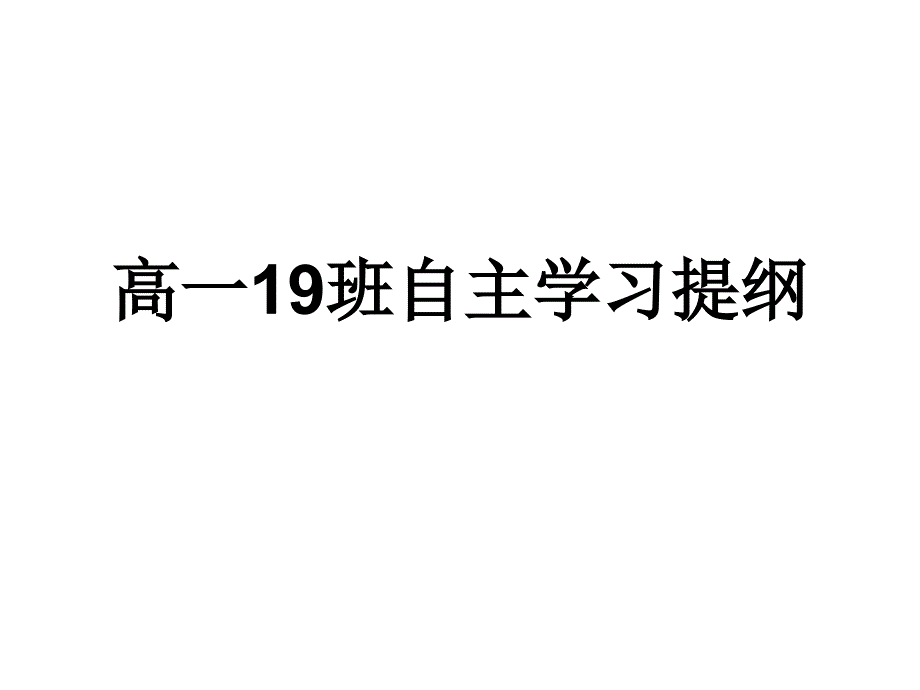 高一19班自主学习提纲